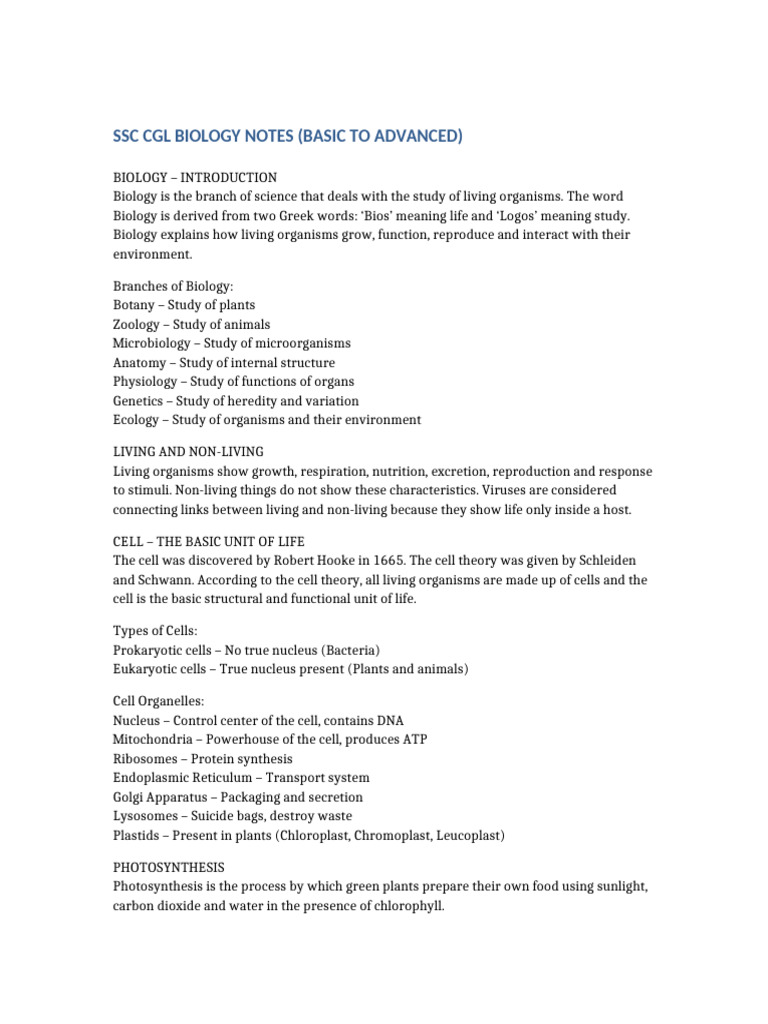 SSC CGL BIOLOGY NOTES (BASIC TO ADVANCED)

BIOLOGY – INTRODUCTION
Biology is the branch of science that deals with the study of living organisms. The word Biology is derived from two Greek words: 'Bios' meaning life and 'Logos' meaning study. Biology explains how living organisms grow, function, reproduce and interact with their environment.

Branches of Biology:
Botany – Study of plants
Zoology – Study of animals
Microbiology – Study of microorganisms
Anatomy – Study of internal structure
Physiology – Study of functions of organs
Genetics – Study of heredity and variation
Ecology – Study of organisms and their environment

LIVING AND NON-LIVING
Living organisms show growth, respiration, nutrition, excretion, reproduction and response to stimuli. Non-living things do not show these characteristics. Viruses are considered connecting links between living and non-living because they show life only inside a host.

CELL – THE BASIC UNIT OF LIFE
The cell was discovered by Robert Hooke in 1665. The cell theory was given by Schleiden and Schwann. According to the cell theory, all living organisms are made up of cells and the cell is the basic structural and functional unit of life.

Types of Cells:
Prokaryotic cells – No true nucleus (Bacteria)
Eukaryotic cells – True nucleus present (Plants and animals)

Cell Organelles:
Nucleus – Control center of the cell, contains DNA
Mitochondria – Powerhouse of the cell, produces ATP
Ribosomes – Protein synthesis
Endoplasmic Reticulum – Transport system
Golgi Apparatus – Packaging and secretion
Lysosomes – Suicide bags, destroy waste
Plastids – Present in plants (Chloroplast, Chromoplast, Leucoplast)

PHOTOSYNTHESIS
Photosynthesis is the process by which green plants prepare their own food using sunlight, carbon dioxide and water in the presence of chlorophyll.